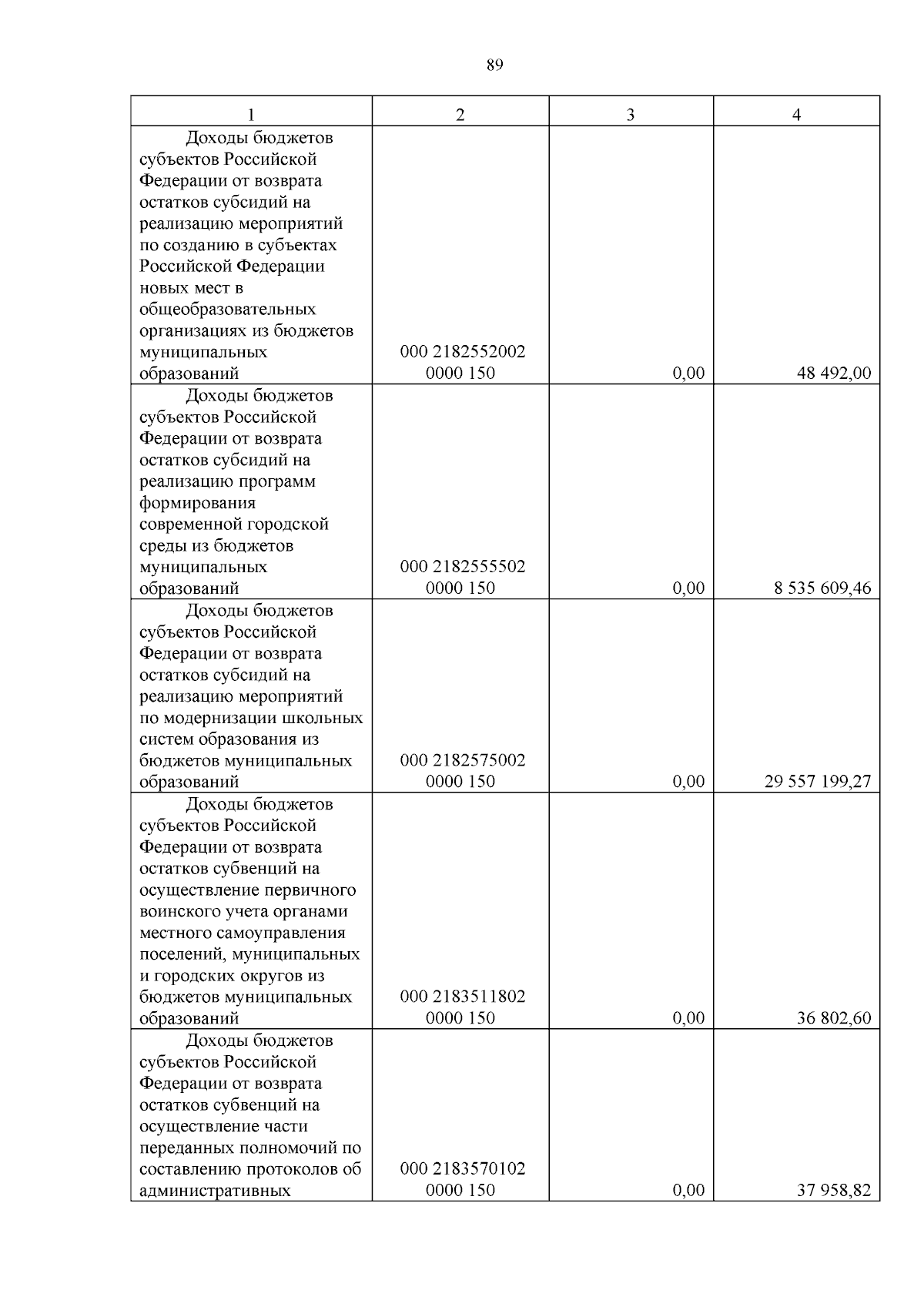 89

| 1 | 2 | 3 | 4 |
|---|---|---|---|
| Доходы бюджетов субъектов Российской Федерации от возврата остатков субсидий на реализацию мероприятий по созданию в субъектах Российской Федерации новых мест в общеобразовательных организациях из бюджетов муниципальных образований | 000 2182552002 0000 150 | 0,00 | 48 492,00 |
| Доходы бюджетов субъектов Российской Федерации от возврата остатков субсидий на реализацию программ формирования современной городской среды из бюджетов муниципальных образований | 000 2182555502 0000 150 | 0,00 | 8 535 609,46 |
| Доходы бюджетов субъектов Российской Федерации от возврата остатков субсидий на реализацию мероприятий по модернизации школьных систем образования из бюджетов муниципальных образований | 000 2182575002 0000 150 | 0,00 | 29 557 199,27 |
| Доходы бюджетов субъектов Российской Федерации от возврата остатков субвенций на осуществление первичного воинского учета органами местного самоуправления поселений, муниципальных и городских округов из бюджетов муниципальных образований | 000 2183511802 0000 150 | 0,00 | 36 802,60 |
| Доходы бюджетов субъектов Российской Федерации от возврата остатков субвенций на осуществление части переданных полномочий по составлению протоколов об административных | 000 2183570102 0000 150 | 0,00 | 37 958,82 |